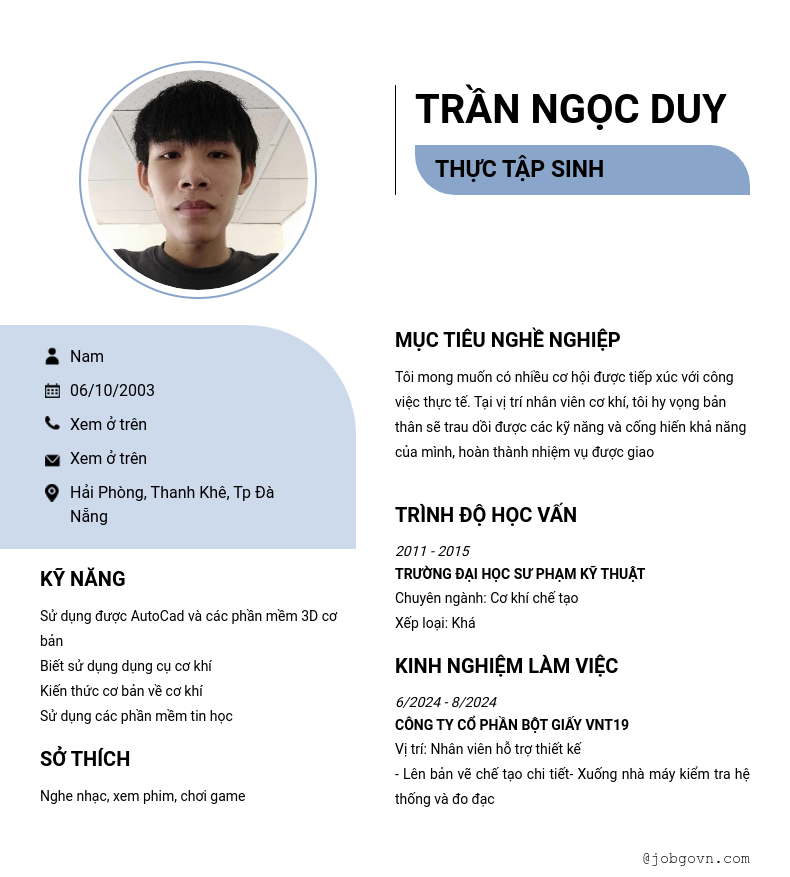 TRẦN NGỌC DUY

THỰC TẬP SINH

Nam

06/10/2003

Xem ở trên

Xem ở trên

Hải Phòng, Thanh Khê, Tp Đà Nẵng

KỸ NĂNG

Sử dụng được AutoCad và các phần mềm 3D cơ bản
Biết sử dụng dụng cụ cơ khí
Kiến thức cơ bản về cơ khí
Sử dụng các phần mềm tin học

SỞ THÍCH

Nghe nhạc, xem phim, chơi game

MỤC TIÊU NGHỀ NGHIỆP

Tôi mong muốn có nhiều cơ hội được tiếp xúc với công việc thực tế. Tại vị trí nhân viên cơ khí, tôi hy vọng bản thân sẽ trau dồi được các kỹ năng và cống hiến khả năng của mình, hoàn thành nhiệm vụ được giao

TRÌNH ĐỘ HỌC VẤN

2011 - 2015
TRƯỜNG ĐẠI HỌC SƯ PHẠM KỸ THUẬT
Chuyên ngành: Cơ khí chế tạo
Xếp loại: Khá

KINH NGHIỆM LÀM VIỆC

6/2024 - 8/2024
CÔNG TY CỔ PHẦN BỘT GIẤY VNT19
Vị trí: Nhân viên hỗ trợ thiết kế
- Lên bản vẽ chế tạo chi tiết- Xuống nhà máy kiểm tra hệ thống và đo đạc

@jobgovn.com